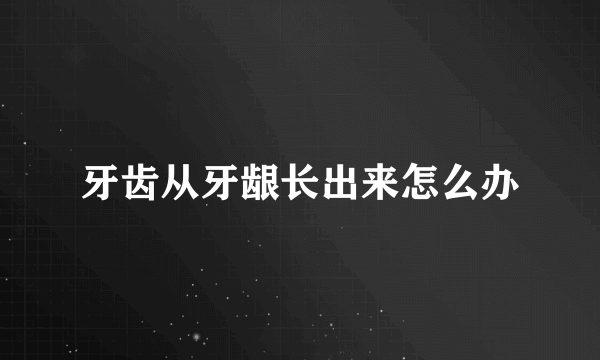 牙齿从牙龈长出来怎么办